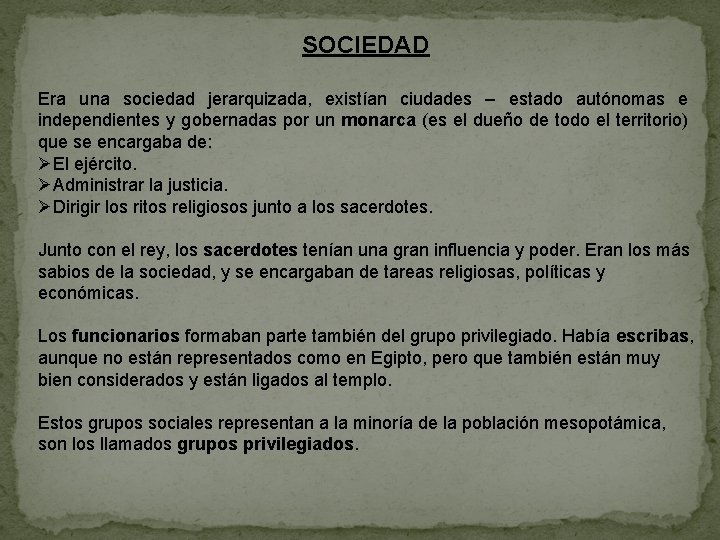 SOCIEDAD

Era una sociedad jerarquizada, existían ciudades – estado autónomas e independientes y gobernadas por un monarca (es el dueño de todo el territorio) que se encargaba de:
➢El ejército.
➢Administrar la justicia.
➢Dirigir los ritos religiosos junto a los sacerdotes.

Junto con el rey, los sacerdotes tenían una gran influencia y poder. Eran los más sabios de la sociedad, y se encargaban de tareas religiosas, políticas y económicas.

Los funcionarios formaban parte también del grupo privilegiado. Había escribas, aunque no están representados como en Egipto, pero que también están muy bien considerados y están ligados al templo.

Estos grupos sociales representan a la minoría de la población mesopotámica, son los llamados grupos privilegiados.